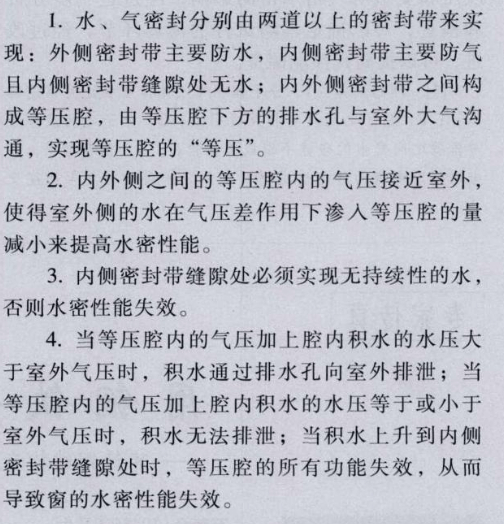 1. 水、气密封分别由两道以上的密封带来实现：外侧密封带主要防水，内侧密封带主要防气且内侧密封带缝隙处无水；内外侧密封带之间构成等压腔，由等压腔下方的排水孔与室外大气沟通，实现等压腔的“等压”。

2. 内外侧之间的等压腔内的气压接近室外，使得室外侧的水在气压差作用下渗入等压腔的量减小来提高水密性能。

3. 内侧密封带缝隙处必须实现无持续性的水，否则水密性能失效。

4. 当等压腔内的气压加上腔内积水的水压大于室外气压时，积水通过排水孔向室外排泄；当等压腔内的气压加上腔内积水的水压等于或小于室外气压时，积水无法排泄；当积水上升到内侧密封带缝隙处时，等压腔的所有功能失效，从而导致窗的水密性能失效。